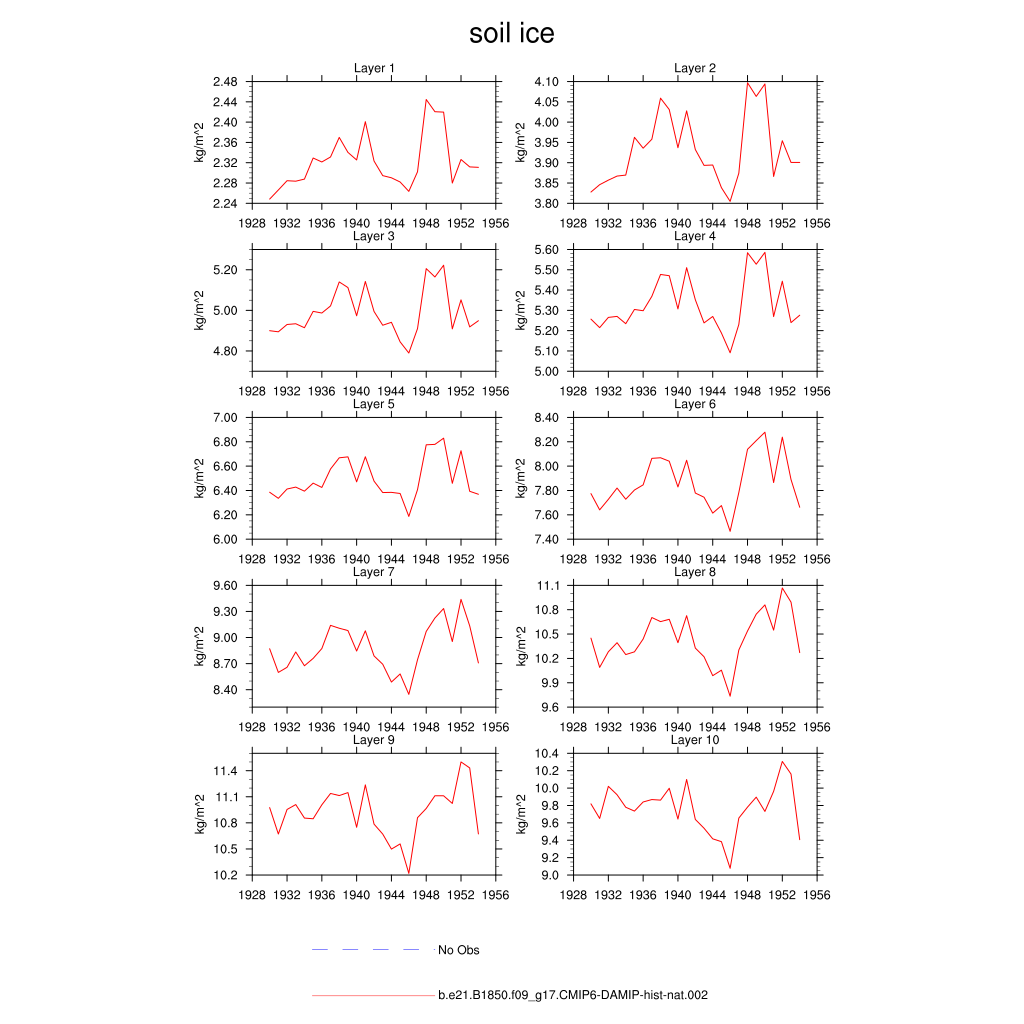 soil ice

Layer 1
kg/m^2
2.48
2.44
2.40
2.36
2.32
2.28
2.24
1928 1932 1936 1940 1944 1948 1952 1956

Layer 2
kg/m^2
4.10
4.05
4.00
3.95
3.90
3.85
3.80
1928 1932 1936 1940 1944 1948 1952 1956

Layer 3
kg/m^2
5.20
5.00
4.80
1928 1932 1936 1940 1944 1948 1952 1956

Layer 4
kg/m^2
5.60
5.50
5.40
5.30
5.20
5.10
5.00
1928 1932 1936 1940 1944 1948 1952 1956

Layer 5
kg/m^2
7.00
6.80
6.60
6.40
6.20
6.00
1928 1932 1936 1940 1944 1948 1952 1956

Layer 6
kg/m^2
8.40
8.20
8.00
7.80
7.60
7.40
1928 1932 1936 1940 1944 1948 1952 1956

Layer 7
kg/m^2
9.60
9.30
9.00
8.70
8.40
1928 1932 1936 1940 1944 1948 1952 1956

Layer 8
kg/m^2
11.1
10.8
10.5
10.2
9.9
9.6
1928 1932 1936 1940 1944 1948 1952 1956

Layer 9
kg/m^2
11.4
11.1
10.8
10.5
10.2
1928 1932 1936 1940 1944 1948 1952 1956

Layer 10
kg/m^2
10.4
10.2
10.0
9.8
9.6
9.4
9.2
9.0
1928 1932 1936 1940 1944 1948 1952 1956

No Obs

b.e21.B1850.f09_g17.CMIP6-DAMIP-hist-nat.002